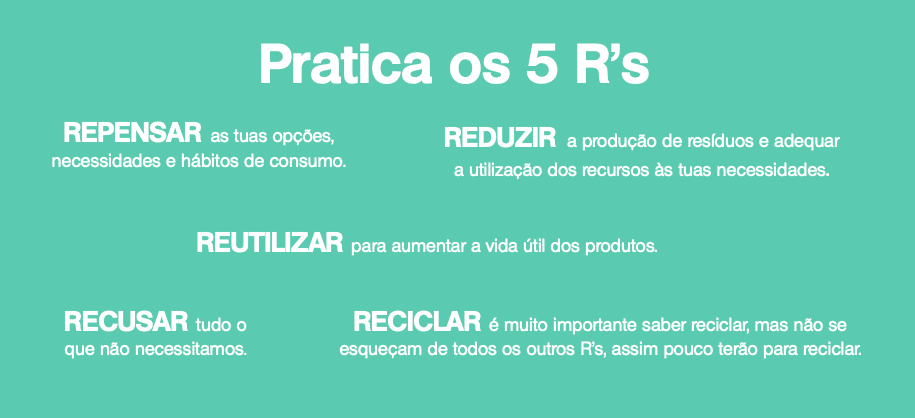 Pratica os 5 R's

REPENSAR as tuas opções, necessidades e hábitos de consumo.

REDUZIR a produção de resíduos e adequar a utilização dos recursos às tuas necessidades.

REUTILIZAR para aumentar a vida útil dos produtos.

RECUSAR tudo o que não necessitamos.

RECICLAR é muito importante saber reciclar, mas não se esqueçam de todos os outros R's, assim pouco terão para reciclar.